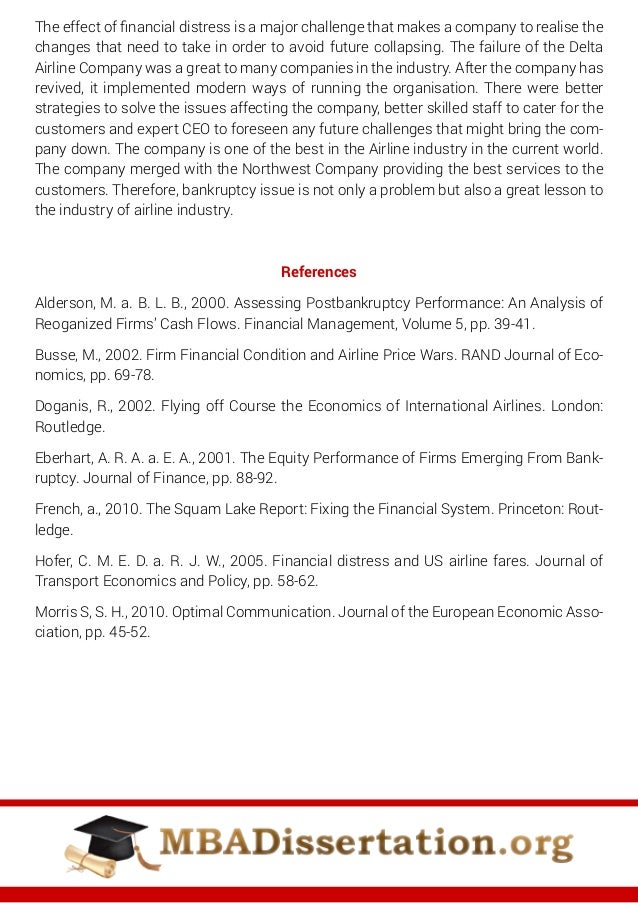 The effect of financial distress is a major challenge that makes a company to realise the changes that need to take in order to avoid future collapsing. The failure of the Delta Airline Company was a great to many companies in the industry. After the company has revived, it implemented modern ways of running the organisation. There were better strategies to solve the issues affecting the company, better skilled staff to cater for the customers and expert CEO to foreseen any future challenges that might bring the company down. The company is one of the best in the Airline industry in the current world. The company merged with the Northwest Company providing the best services to the customers. Therefore, bankruptcy issue is not only a problem but also a great lesson to the industry of airline industry.

References

Alderson, M. a. B. L. B., 2000. Assessing Postbankruptcy Performance: An Analysis of Reoganized Firms' Cash Flows. Financial Management, Volume 5, pp. 39-41.

Busse, M., 2002. Firm Financial Condition and Airline Price Wars. RAND Journal of Economics, pp. 69-78.

Doganis, R., 2002. Flying off Course the Economics of International Airlines. London: Routledge.

Eberhart, A. R. A. a. E. A., 2001. The Equity Performance of Firms Emerging From Bankruptcy. Journal of Finance, pp. 88-92.

French, a., 2010. The Squam Lake Report: Fixing the Financial System. Princeton: Routledge.

Hofer, C. M. E. D. a. R. J. W., 2005. Financial distress and US airline fares. Journal of Transport Economics and Policy, pp. 58-62.

Morris S, S. H., 2010. Optimal Communication. Journal of the European Economic Association, pp. 45-52.

MBADissertation.org